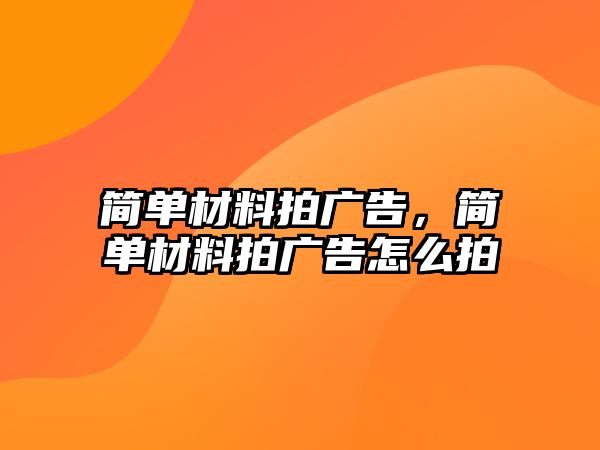 简单材料拍广告，简单材料拍广告怎么拍